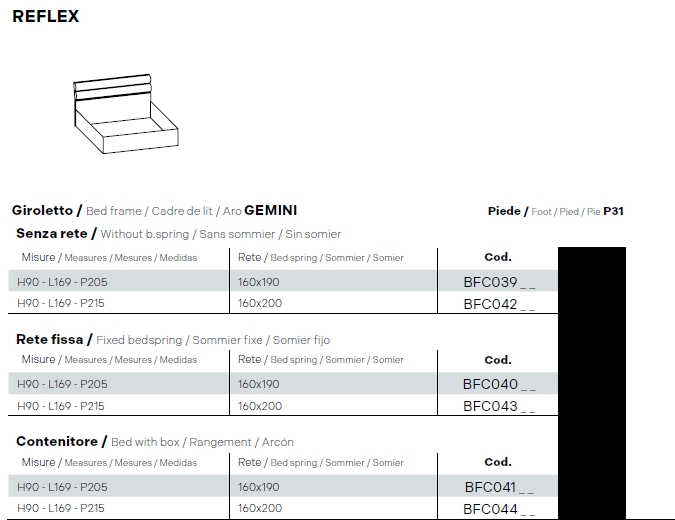 REFLEX

Giroletto / Bed frame / Cadre de lit / Aro GEMINI

Piede / Foot / Pied / Pie P31

Senza rete / Without b.spring / Sans sommier / Sin somier

| Misure / Measures / Mesures / Medidas | Rete / Bed spring / Sommier / Somier | Cod. |
|---|---|---|
| H90 - L169 - P205 | 160x190 | BFC039 _ _ |
| H90 - L169 - P215 | 160x200 | BFC042 _ _ |

Rete fissa / Fixed bedspring / Sommier fixe / Somier fijo

| Misure / Measures / Mesures / Medidas | Rete / Bed spring / Sommier / Somier | Cod. |
|---|---|---|
| H90 - L169 - P205 | 160x190 | BFC040 _ _ |
| H90 - L169 - P215 | 160x200 | BFC043 _ _ |

Contenitore / Bed with box / Rangement / Arcón

| Misure / Measures / Mesures / Medidas | Rete / Bed spring / Sommier / Somier | Cod. |
|---|---|---|
| H90 - L169 - P205 | 160x190 | BFC041 _ _ |
| H90 - L169 - P215 | 160x200 | BFC044 _ _ |